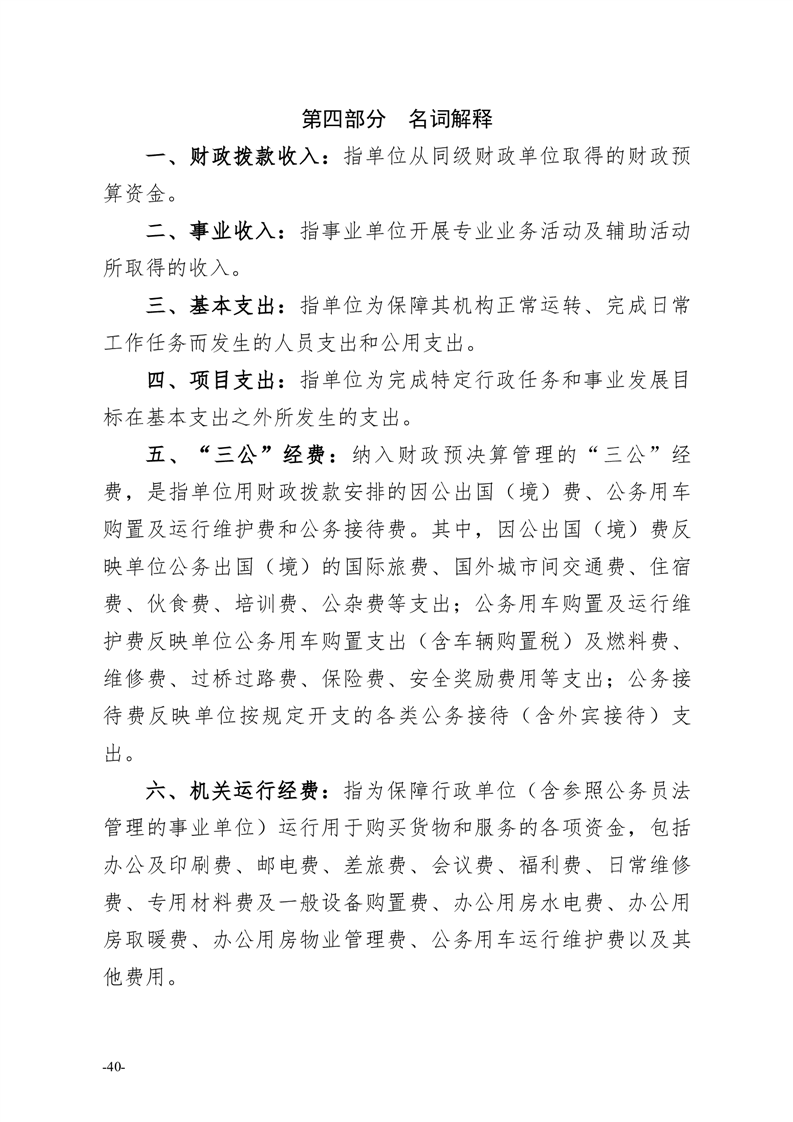 第四部分　名词解释

一、财政拨款收入：指单位从同级财政单位取得的财政预算资金。

二、事业收入：指事业单位开展专业业务活动及辅助活动所取得的收入。

三、基本支出：指单位为保障其机构正常运转、完成日常工作任务而发生的人员支出和公用支出。

四、项目支出：指单位为完成特定行政任务和事业发展目标在基本支出之外所发生的支出。

五、“三公”经费：纳入财政预决算管理的“三公”经费，是指单位用财政拨款安排的因公出国（境）费、公务用车购置及运行维护费和公务接待费。其中，因公出国（境）费反映单位公务出国（境）的国际旅费、国外城市间交通费、住宿费、伙食费、培训费、公杂费等支出；公务用车购置及运行维护费反映单位公务用车购置支出（含车辆购置税）及燃料费、维修费、过桥过路费、保险费、安全奖励费用等支出；公务接待费反映单位按规定开支的各类公务接待（含外宾接待）支出。

六、机关运行经费：指为保障行政单位（含参照公务员法管理的事业单位）运行用于购买货物和服务的各项资金，包括办公及印刷费、邮电费、差旅费、会议费、福利费、日常维修费、专用材料费及一般设备购置费、办公用房水电费、办公用房取暖费、办公用房物业管理费、公务用车运行维护费以及其他费用。

-40-